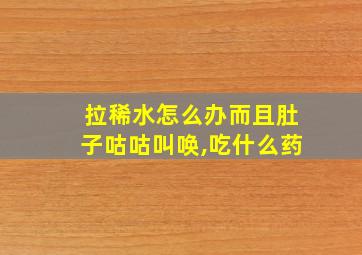 拉稀水怎么办而且肚子咕咕叫唤,吃什么药